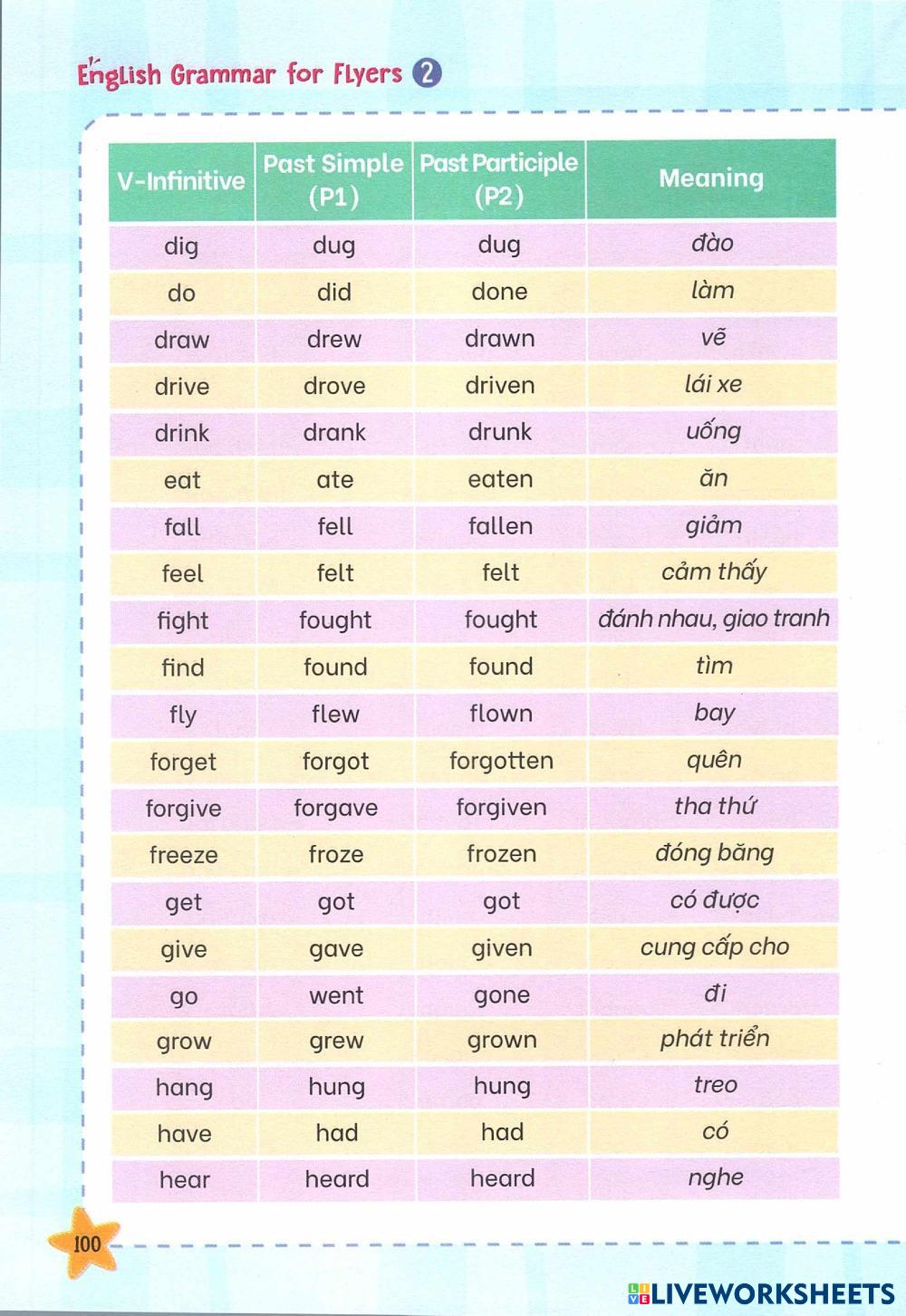 English Grammar for Flyers 2

| V-Infinitive | Past Simple (P1) | Past Participle (P2) | Meaning |
|---|---|---|---|
| dig | dug | dug | đào |
| do | did | done | làm |
| draw | drew | drawn | vẽ |
| drive | drove | driven | lái xe |
| drink | drank | drunk | uống |
| eat | ate | eaten | ăn |
| fall | fell | fallen | giảm |
| feel | felt | felt | cảm thấy |
| fight | fought | fought | đánh nhau, giao tranh |
| find | found | found | tìm |
| fly | flew | flown | bay |
| forget | forgot | forgotten | quên |
| forgive | forgave | forgiven | tha thứ |
| freeze | froze | frozen | đóng băng |
| get | got | got | có được |
| give | gave | given | cung cấp cho |
| go | went | gone | đi |
| grow | grew | grown | phát triển |
| hang | hung | hung | treo |
| have | had | had | có |
| hear | heard | heard | nghe |

100

LIVEWORKSHEETS